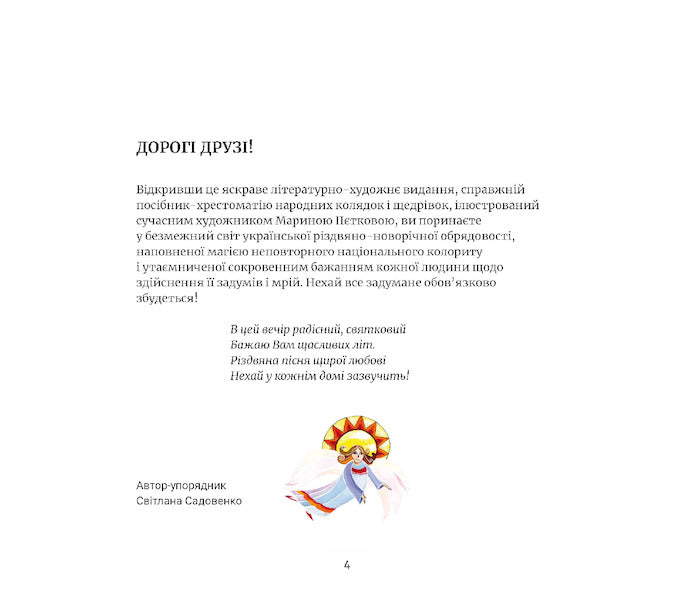 ДОРОГІ ДРУЗІ!

Відкривши це яскраве літературно-художнє видання, справжній посібник-хрестоматію народних колядок і щедрівок, ілюстрований сучасним художником Мариною Пєтковою, ви поринаєте у безмежний світ української різдвяно-новорічної обрядовості, наповненої магією неповторного національного колориту і утаємниченої сокровенним бажанням кожної людини щодо здійснення її задумів і мрій. Нехай все задумане обов'язково збудеться!

В цей вечір радісний, святковий
Бажаю Вам щасливих літ.
Різдвяна пісня щирої любові
Нехай у кожнім домі зазвучить!

Автор-упорядник
Світлана Садовенко

4